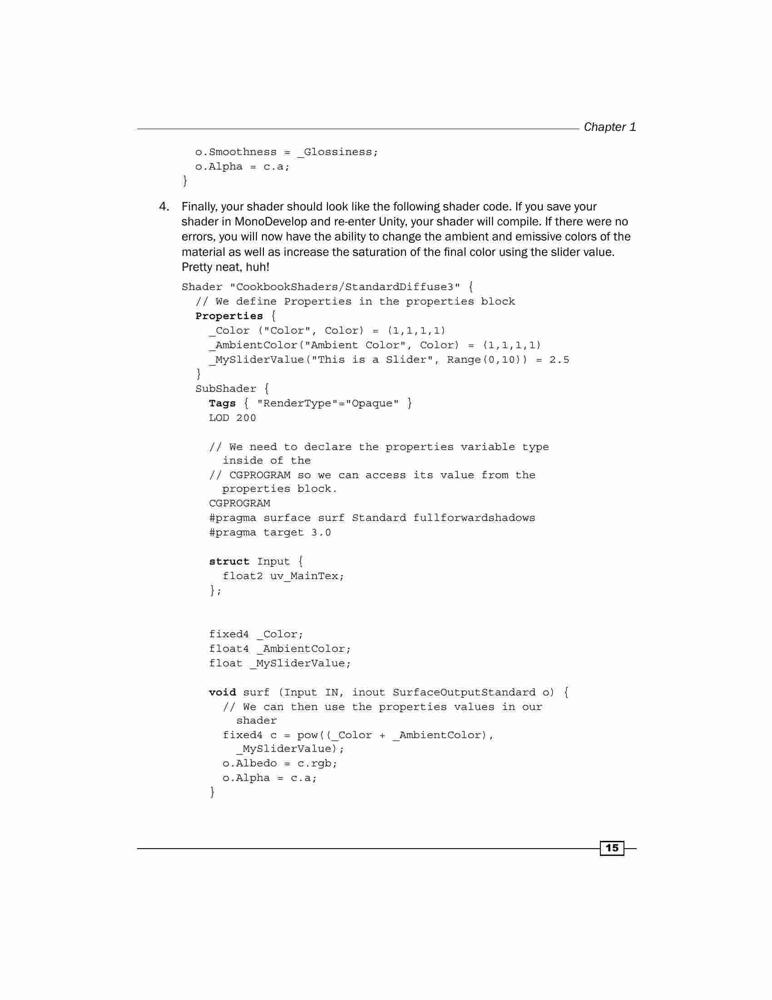 Chapter 1

o.Smoothness = _Glossiness;
o.Alpha = c.a;
}

4. Finally, your shader should look like the following shader code. If you save your shader in MonoDevelop and re-enter Unity, your shader will compile. If there were no errors, you will now have the ability to change the ambient and emissive colors of the material as well as increase the saturation of the final color using the slider value. Pretty neat, huh!

Shader "CookbookShaders/StandardDiffuse3" {
  // We define Properties in the properties block
  Properties {
    _Color ("Color", Color) = (1,1,1,1)
    _AmbientColor("Ambient Color", Color) = (1,1,1,1)
    _MySliderValue("This is a Slider", Range(0,10)) = 2.5
  }
  SubShader {
    Tags { "RenderType"="Opaque" }
    LOD 200

    // We need to declare the properties variable type
      inside of the
    // CGPROGRAM so we can access its value from the
      properties block.
    CGPROGRAM
    #pragma surface surf Standard fullforwardshadows
    #pragma target 3.0

    struct Input {
      float2 uv_MainTex;
    };


    fixed4 _Color;
    float4 _AmbientColor;
    float _MySliderValue;

    void surf (Input IN, inout SurfaceOutputStandard o) {
      // We can then use the properties values in our
        shader
      fixed4 c = pow((_Color + _AmbientColor),
        _MySliderValue);
      o.Albedo = c.rgb;
      o.Alpha = c.a;
    }

15